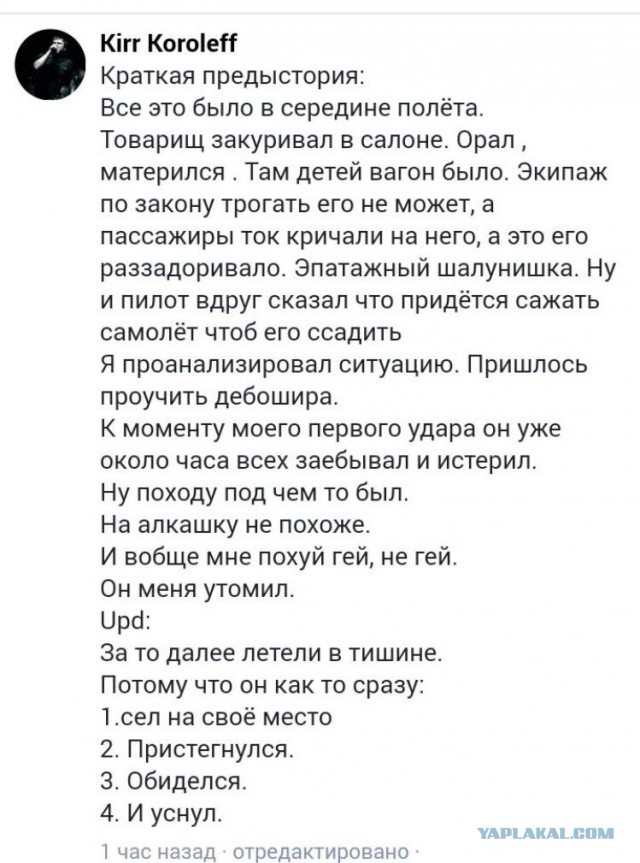 Kirr Koroleff
Краткая предыстория:
Все это было в середине полёта.
Товарищ закуривал в салоне. Орал , матерился . Там детей вагон было. Экипаж по закону трогать его не может, а пассажиры ток кричали на него, а это его раззадоривало. Эпатажный шалунишка. Ну и пилот вдруг сказал что придётся сажать самолёт чтоб его ссадить
Я проанализировал ситуацию. Пришлось проучить дебошира.
К моменту моего первого удара он уже около часа всех заебывал и истерил.
Ну походу под чем то был.
На алкашку не похоже.
И вобще мне похуй гей, не гей.
Он меня утомил.
Upd:
За то далее летели в тишине.
Потому что он как то сразу:
1.сел на своё место
2. Пристегнулся.
3. Обиделся.
4. И уснул.
1 час назад · отредактировано ·
YAPLAKAL.COM